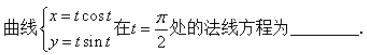 曲线$\begin{cases} x = t\cos t \\ y = t\sin t \end{cases}$在$t = \frac{\pi}{2}$处的法线方程为________.